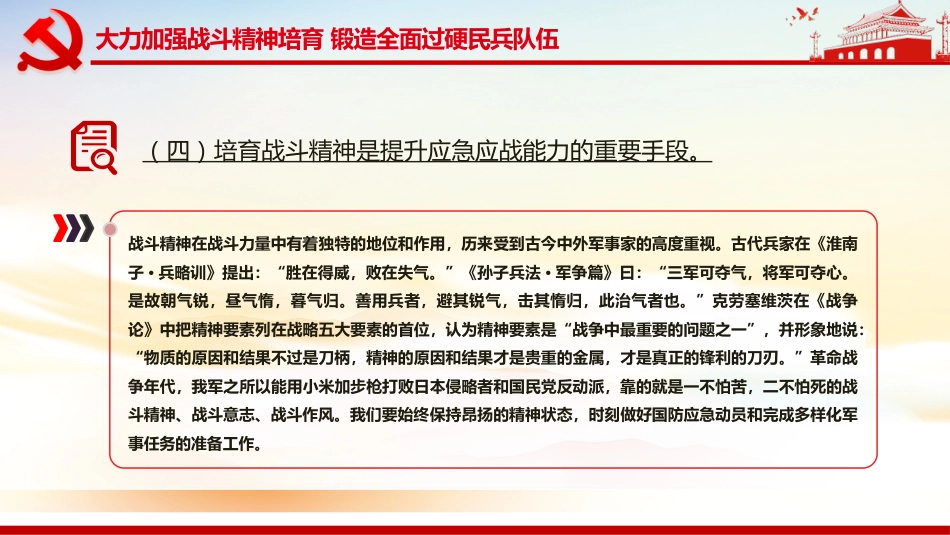 大力加强战斗精神培育 锻造全面过硬民兵队伍

（四）培育战斗精神是提升应急应战能力的重要手段。

战斗精神在战斗力量中有着独特的地位和作用，历来受到古今中外军事家的高度重视。古代兵家在《淮南子·兵略训》提出：“胜在得威，败在失气。”《孙子兵法·军争篇》曰：“三军可夺气，将军可夺心。是故朝气锐，昼气惰，暮气归。善用兵者，避其锐气，击其惰归，此治气者也。”克劳塞维茨在《战争论》中把精神要素列在战略五大要素的首位，认为精神要素是“战争中最重要的问题之一”，并形象地说：“物质的原因和结果不过是刀柄，精神的原因和结果才是贵重的金属，才是真正的锋利的刀刃。”革命战争年代，我军之所以能用小米加步枪打败日本侵略者和国民党反动派，靠的就是一不怕苦，二不怕死的战斗精神、战斗意志、战斗作风。我们要始终保持昂扬的精神状态，时刻做好国防应急动员和完成多样化军事任务的准备工作。